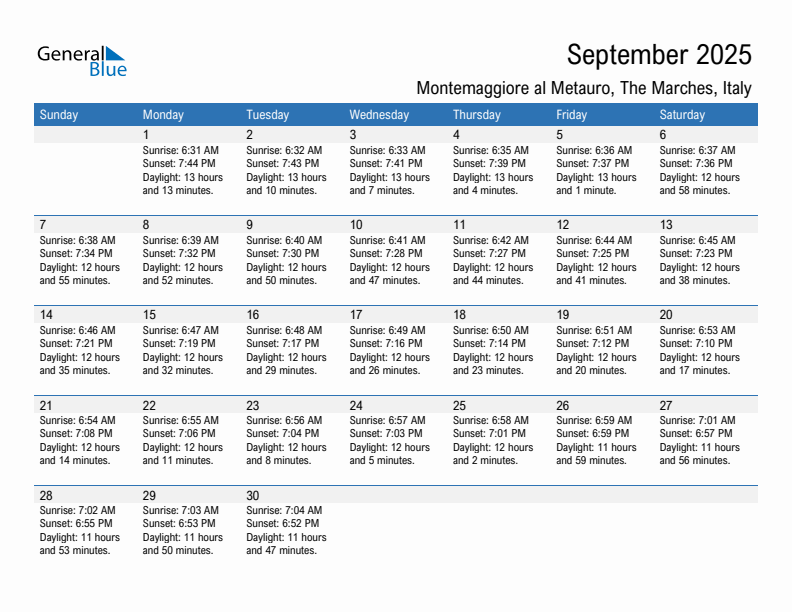 General Blue

September 2025

Montemaggiore al Metauro, The Marches, Italy

| Sunday | Monday | Tuesday | Wednesday | Thursday | Friday | Saturday |
|---|---|---|---|---|---|---|
|  | 1 Sunrise: 6:31 AM Sunset: 7:44 PM Daylight: 13 hours and 13 minutes. | 2 Sunrise: 6:32 AM Sunset: 7:43 PM Daylight: 13 hours and 10 minutes. | 3 Sunrise: 6:33 AM Sunset: 7:41 PM Daylight: 13 hours and 7 minutes. | 4 Sunrise: 6:35 AM Sunset: 7:39 PM Daylight: 13 hours and 4 minutes. | 5 Sunrise: 6:36 AM Sunset: 7:37 PM Daylight: 13 hours and 1 minute. | 6 Sunrise: 6:37 AM Sunset: 7:36 PM Daylight: 12 hours and 58 minutes. |
| 7 Sunrise: 6:38 AM Sunset: 7:34 PM Daylight: 12 hours and 55 minutes. | 8 Sunrise: 6:39 AM Sunset: 7:32 PM Daylight: 12 hours and 52 minutes. | 9 Sunrise: 6:40 AM Sunset: 7:30 PM Daylight: 12 hours and 50 minutes. | 10 Sunrise: 6:41 AM Sunset: 7:28 PM Daylight: 12 hours and 47 minutes. | 11 Sunrise: 6:42 AM Sunset: 7:27 PM Daylight: 12 hours and 44 minutes. | 12 Sunrise: 6:44 AM Sunset: 7:25 PM Daylight: 12 hours and 41 minutes. | 13 Sunrise: 6:45 AM Sunset: 7:23 PM Daylight: 12 hours and 38 minutes. |
| 14 Sunrise: 6:46 AM Sunset: 7:21 PM Daylight: 12 hours and 35 minutes. | 15 Sunrise: 6:47 AM Sunset: 7:19 PM Daylight: 12 hours and 32 minutes. | 16 Sunrise: 6:48 AM Sunset: 7:17 PM Daylight: 12 hours and 29 minutes. | 17 Sunrise: 6:49 AM Sunset: 7:16 PM Daylight: 12 hours and 26 minutes. | 18 Sunrise: 6:50 AM Sunset: 7:14 PM Daylight: 12 hours and 23 minutes. | 19 Sunrise: 6:51 AM Sunset: 7:12 PM Daylight: 12 hours and 20 minutes. | 20 Sunrise: 6:53 AM Sunset: 7:10 PM Daylight: 12 hours and 17 minutes. |
| 21 Sunrise: 6:54 AM Sunset: 7:08 PM Daylight: 12 hours and 14 minutes. | 22 Sunrise: 6:55 AM Sunset: 7:06 PM Daylight: 12 hours and 11 minutes. | 23 Sunrise: 6:56 AM Sunset: 7:04 PM Daylight: 12 hours and 8 minutes. | 24 Sunrise: 6:57 AM Sunset: 7:03 PM Daylight: 12 hours and 5 minutes. | 25 Sunrise: 6:58 AM Sunset: 7:01 PM Daylight: 12 hours and 2 minutes. | 26 Sunrise: 6:59 AM Sunset: 6:59 PM Daylight: 11 hours and 59 minutes. | 27 Sunrise: 7:01 AM Sunset: 6:57 PM Daylight: 11 hours and 56 minutes. |
| 28 Sunrise: 7:02 AM Sunset: 6:55 PM Daylight: 11 hours and 53 minutes. | 29 Sunrise: 7:03 AM Sunset: 6:53 PM Daylight: 11 hours and 50 minutes. | 30 Sunrise: 7:04 AM Sunset: 6:52 PM Daylight: 11 hours and 47 minutes. |  |  |  |  |